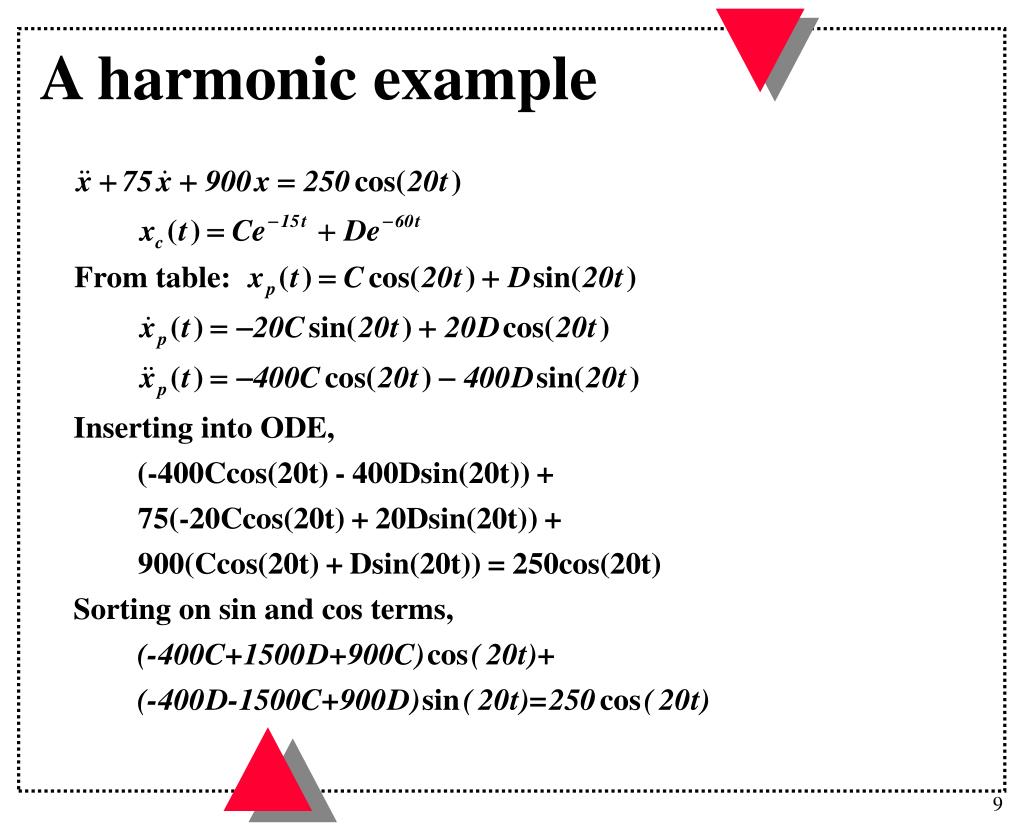 A harmonic example

$\ddot{x} + 75\dot{x} + 900x = 250\cos(20t)$

$x_c(t) = Ce^{-15t} + De^{-60t}$

From table: $x_p(t) = C\cos(20t) + D\sin(20t)$

$\dot{x}_p(t) = -20C\sin(20t) + 20D\cos(20t)$

$\ddot{x}_p(t) = -400C\cos(20t) - 400D\sin(20t)$

Inserting into ODE,

(-400Ccos(20t) - 400Dsin(20t)) +

75(-20Ccos(20t) + 20Dsin(20t)) +

900(Ccos(20t) + Dsin(20t)) = 250cos(20t)

Sorting on sin and cos terms,

$(-400C+1500D+900C)\cos(20t)+$

$(-400D-1500C+900D)\sin(20t)=250\cos(20t)$

9